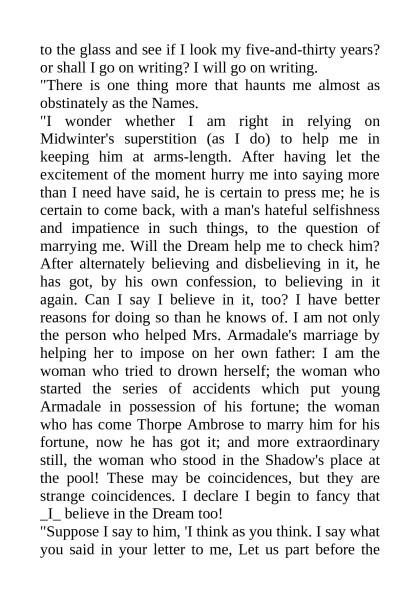 to the glass and see if I look my five-and-thirty years? or shall I go on writing? I will go on writing.
"There is one thing more that haunts me almost as obstinately as the Names.
"I wonder whether I am right in relying on Midwinter's superstition (as I do) to help me in keeping him at arms-length. After having let the excitement of the moment hurry me into saying more than I need have said, he is certain to press me; he is certain to come back, with a man's hateful selfishness and impatience in such things, to the question of marrying me. Will the Dream help me to check him? After alternately believing and disbelieving in it, he has got, by his own confession, to believing in it again. Can I say I believe in it, too? I have better reasons for doing so than he knows of. I am not only the person who helped Mrs. Armadale's marriage by helping her to impose on her own father: I am the woman who tried to drown herself; the woman who started the series of accidents which put young Armadale in possession of his fortune; the woman who has come Thorpe Ambrose to marry him for his fortune, now he has got it; and more extraordinary still, the woman who stood in the Shadow's place at the pool! These may be coincidences, but they are strange coincidences. I declare I begin to fancy that _I_ believe in the Dream too!
"Suppose I say to him, 'I think as you think. I say what you said in your letter to me, Let us part before the